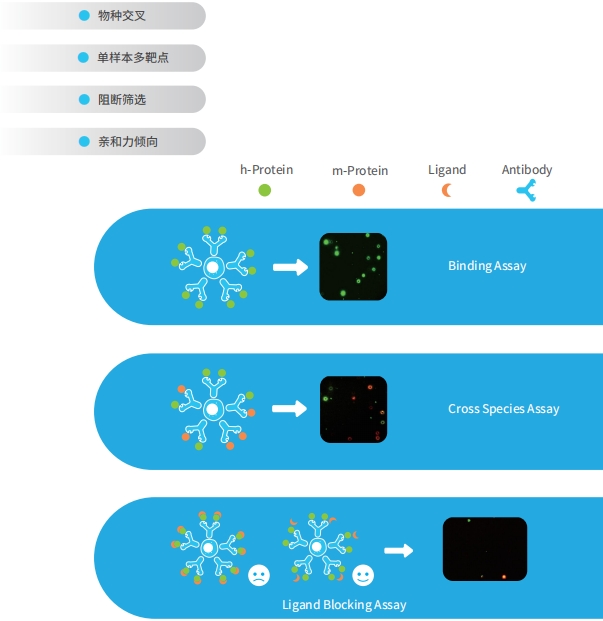 物种交叉

单样本多靶点

阻断筛选

亲和力倾向

h-Protein

m-Protein

Ligand

Antibody

Binding Assay

Cross Species Assay

Ligand Blocking Assay